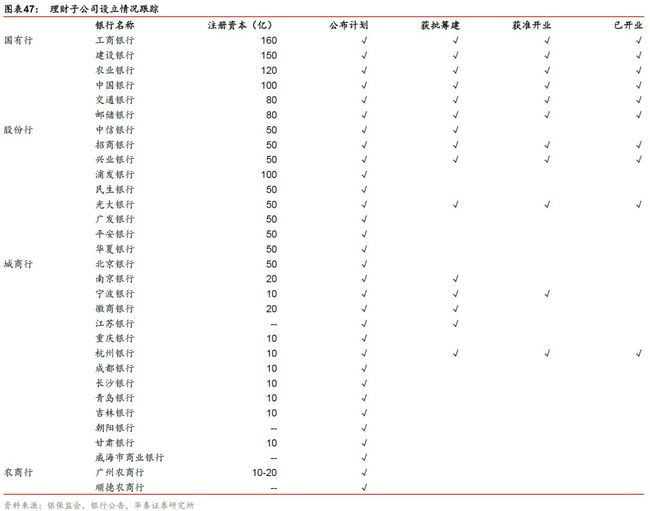 图表47： 理财子公司设立情况跟踪

| | 银行名称 | 注册资本（亿） | 公布计划 | 获批筹建 | 获准开业 | 已开业 |
|---|---|---|---|---|---|---|
| 国有行 | 工商银行 | 160 | √ | √ | √ | √ |
| | 建设银行 | 150 | √ | √ | √ | √ |
| | 农业银行 | 120 | √ | √ | √ | √ |
| | 中国银行 | 100 | √ | √ | √ | √ |
| | 交通银行 | 80 | √ | √ | √ | √ |
| | 邮储银行 | 80 | √ | √ | √ | √ |
| 股份行 | 中信银行 | 50 | √ | √ | | |
| | 招商银行 | 50 | √ | √ | √ | √ |
| | 兴业银行 | 50 | √ | √ | √ | √ |
| | 浦发银行 | 100 | √ | | | |
| | 民生银行 | 50 | √ | | | |
| | 光大银行 | 50 | √ | √ | √ | √ |
| | 广发银行 | 50 | √ | | | |
| | 平安银行 | 50 | √ | | | |
| | 华夏银行 | 50 | √ | | | |
| 城商行 | 北京银行 | 50 | √ | | | |
| | 南京银行 | 20 | √ | √ | | |
| | 宁波银行 | 10 | √ | √ | √ | |
| | 徽商银行 | 20 | √ | √ | | |
| | 江苏银行 | -- | √ | √ | | |
| | 重庆银行 | 10 | √ | | | |
| | 杭州银行 | 10 | √ | √ | √ | √ |
| | 成都银行 | 10 | √ | | | |
| | 长沙银行 | 10 | √ | | | |
| | 青岛银行 | 10 | √ | | | |
| | 吉林银行 | 10 | √ | | | |
| | 朝阳银行 | -- | √ | | | |
| | 甘肃银行 | 10 | √ | | | |
| | 威海市商业银行 | -- | √ | | | |
| 农商行 | 广州农商行 | 10-20 | √ | | | |
| | 顺德农商行 | -- | √ | | | |

资料来源：银保监会，银行公告，华泰证券研究所